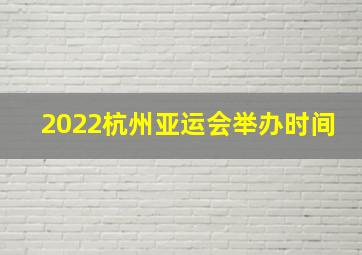 2022杭州亚运会举办时间